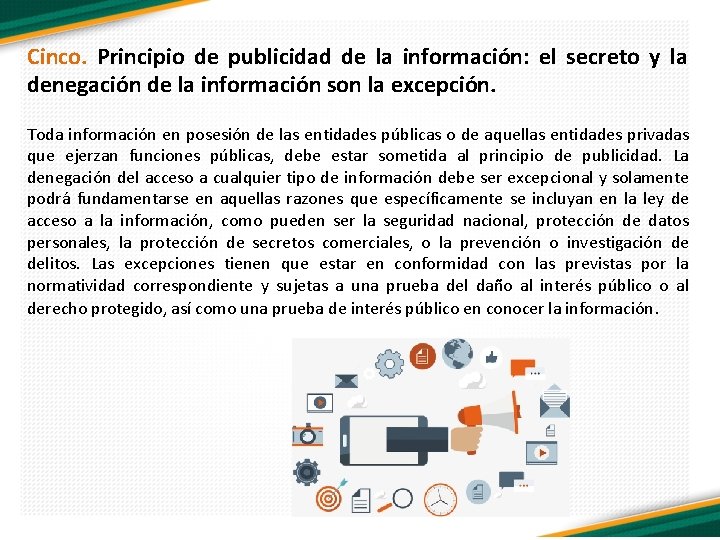 Cinco. Principio de publicidad de la información: el secreto y la denegación de la información son la excepción.

Toda información en posesión de las entidades públicas o de aquellas entidades privadas que ejerzan funciones públicas, debe estar sometida al principio de publicidad. La denegación del acceso a cualquier tipo de información debe ser excepcional y solamente podrá fundamentarse en aquellas razones que específicamente se incluyan en la ley de acceso a la información, como pueden ser la seguridad nacional, protección de datos personales, la protección de secretos comerciales, o la prevención o investigación de delitos. Las excepciones tienen que estar en conformidad con las previstas por la normatividad correspondiente y sujetas a una prueba del daño al interés público o al derecho protegido, así como una prueba de interés público en conocer la información.